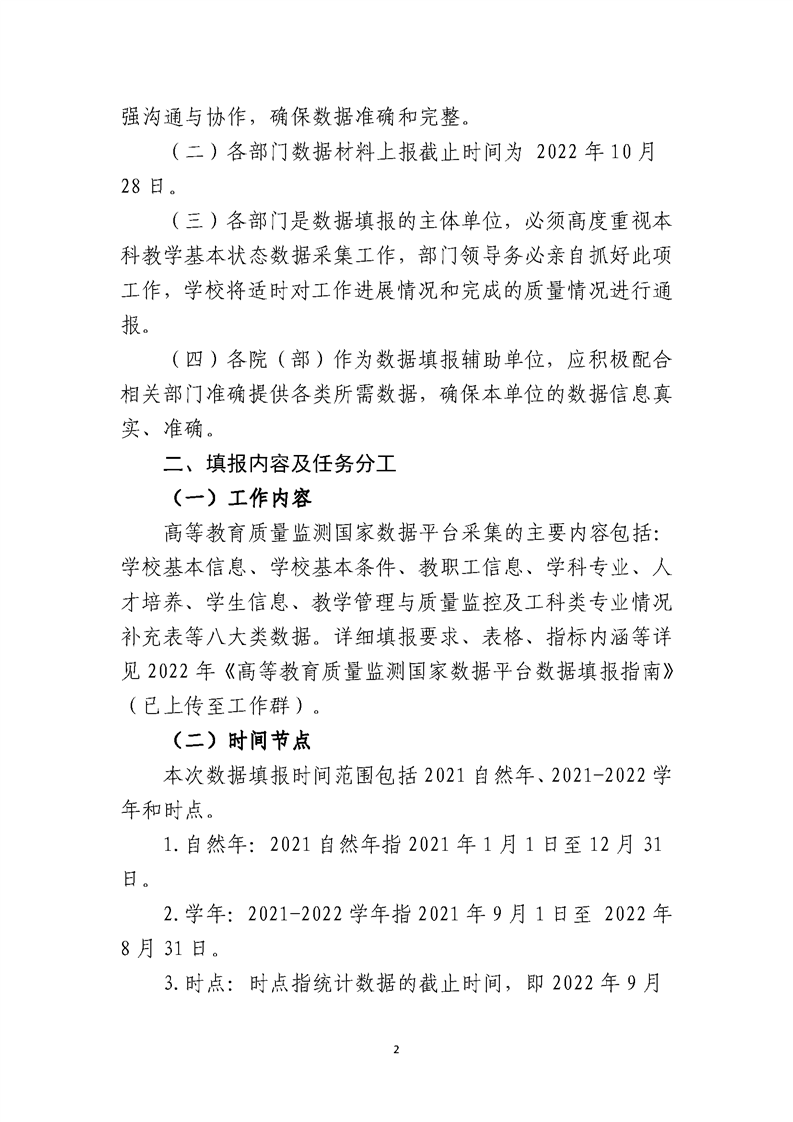 强沟通与协作，确保数据准确和完整。

（二）各部门数据材料上报截止时间为 2022 年 10 月 28 日。

（三）各部门是数据填报的主体单位，必须高度重视本科教学基本状态数据采集工作，部门领导务必亲自抓好此项工作，学校将适时对工作进展情况和完成的质量情况进行通报。

（四）各院（部）作为数据填报辅助单位，应积极配合相关部门准确提供各类所需数据，确保本单位的数据信息真实、准确。

二、填报内容及任务分工

（一）工作内容

高等教育质量监测国家数据平台采集的主要内容包括：学校基本信息、学校基本条件、教职工信息、学科专业、人才培养、学生信息、教学管理与质量监控及工科类专业情况补充表等八大类数据。详细填报要求、表格、指标内涵等详见 2022 年《高等教育质量监测国家数据平台数据填报指南》（已上传至工作群）。

（二）时间节点

本次数据填报时间范围包括 2021 自然年、2021-2022 学年和时点。

1.自然年：2021 自然年指 2021 年 1 月 1 日至 12 月 31 日。

2.学年：2021-2022 学年指 2021 年 9 月 1 日至 2022 年 8 月 31 日。

3.时点：时点指统计数据的截止时间，即 2022 年 9 月

2